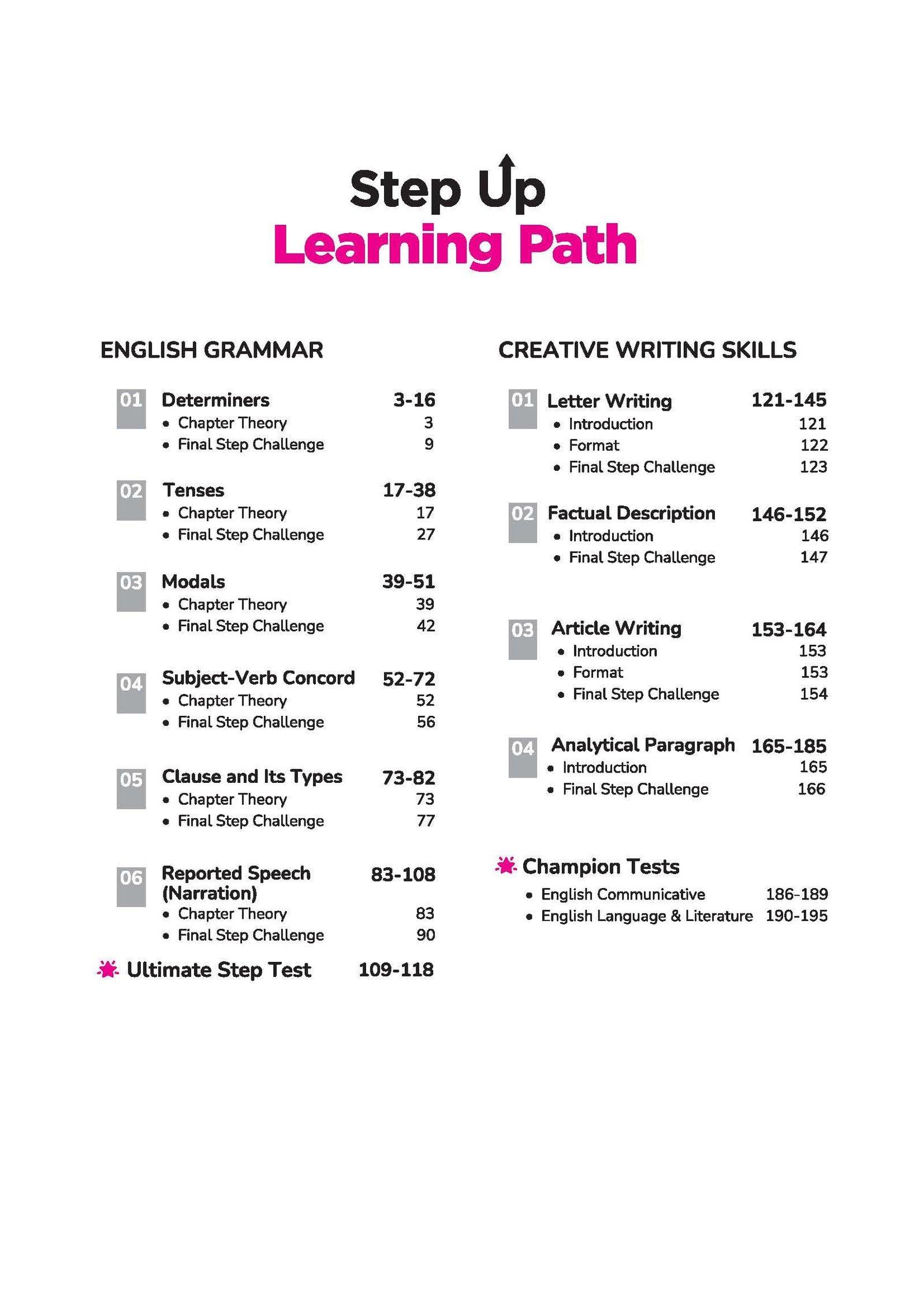 Step Up
Learning Path

ENGLISH GRAMMAR

01 Determiners 3-16
• Chapter Theory 3
• Final Step Challenge 9

02 Tenses 17-38
• Chapter Theory 17
• Final Step Challenge 27

03 Modals 39-51
• Chapter Theory 39
• Final Step Challenge 42

04 Subject-Verb Concord 52-72
• Chapter Theory 52
• Final Step Challenge 56

05 Clause and Its Types 73-82
• Chapter Theory 73
• Final Step Challenge 77

06 Reported Speech (Narration) 83-108
• Chapter Theory 83
• Final Step Challenge 90

Ultimate Step Test 109-118

CREATIVE WRITING SKILLS

01 Letter Writing 121-145
• Introduction 121
• Format 122
• Final Step Challenge 123

02 Factual Description 146-152
• Introduction 146
• Final Step Challenge 147

03 Article Writing 153-164
• Introduction 153
• Format 153
• Final Step Challenge 154

04 Analytical Paragraph 165-185
• Introduction 165
• Final Step Challenge 166

Champion Tests
• English Communicative 186-189
• English Language & Literature 190-195